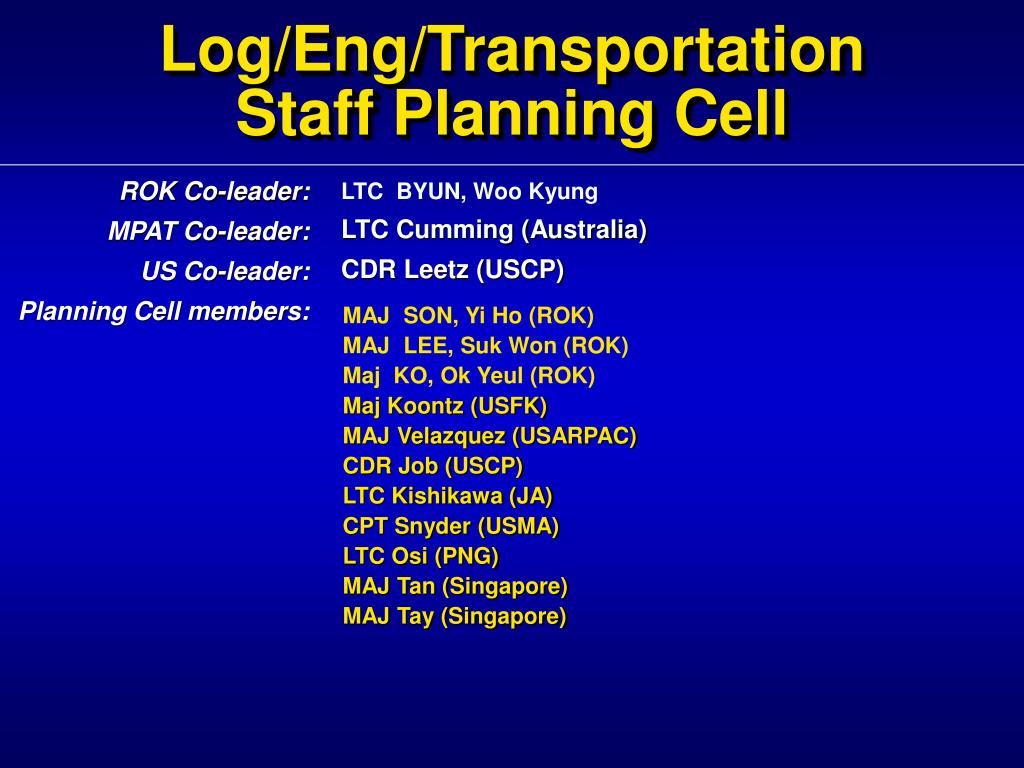 Log/Eng/Transportation Staff Planning Cell

ROK Co-leader: LTC BYUN, Woo Kyung
MPAT Co-leader: LTC Cumming (Australia)
US Co-leader: CDR Leetz (USCP)
Planning Cell members: MAJ SON, Yi Ho (ROK)
MAJ LEE, Suk Won (ROK)
Maj KO, Ok Yeul (ROK)
Maj Koontz (USFK)
MAJ Velazquez (USARPAC)
CDR Job (USCP)
LTC Kishikawa (JA)
CPT Snyder (USMA)
LTC Osi (PNG)
MAJ Tan (Singapore)
MAJ Tay (Singapore)